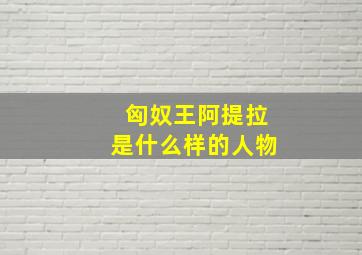 匈奴王阿提拉
是什么样的人物